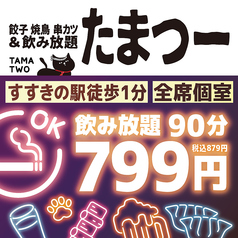 餃子 焼鳥 串カツ
& 飲み放題

たまつー

TAMA TWO

すすきの駅徒歩1分

全席個室

OK

飲み放題 90分

税込879円

799円